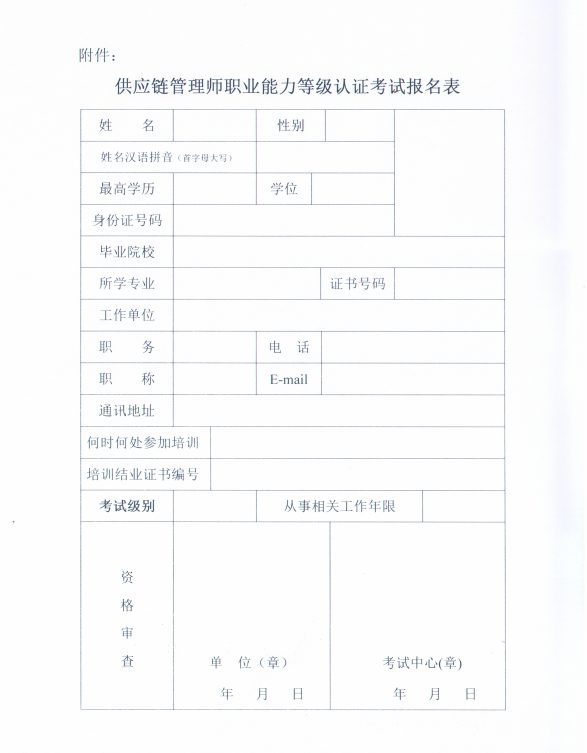 附件：

供应链管理师职业能力等级认证考试报名表

| 姓　　名 | | 性别 | | |
|---|---|---|---|---|
| 姓名汉语拼音（首字母大写） | | | | |
| 最高学历 | | 学位 | | |
| 身份证号码 | | | | |
| 毕业院校 | | | | |
| 所学专业 | | 证书号码 | | |
| 工作单位 | | | | |
| 职　　务 | | 电　话 | | |
| 职　　称 | | E-mail | | |
| 通讯地址 | | | | |
| 何时何处参加培训 | | | | |
| 培训结业证书编号 | | | | |
| 考试级别 | | 从事相关工作年限 | | |
| 资格审查 | 单　位（章）　年　月　日 | 考试中心(章)　年　月　日 | | |